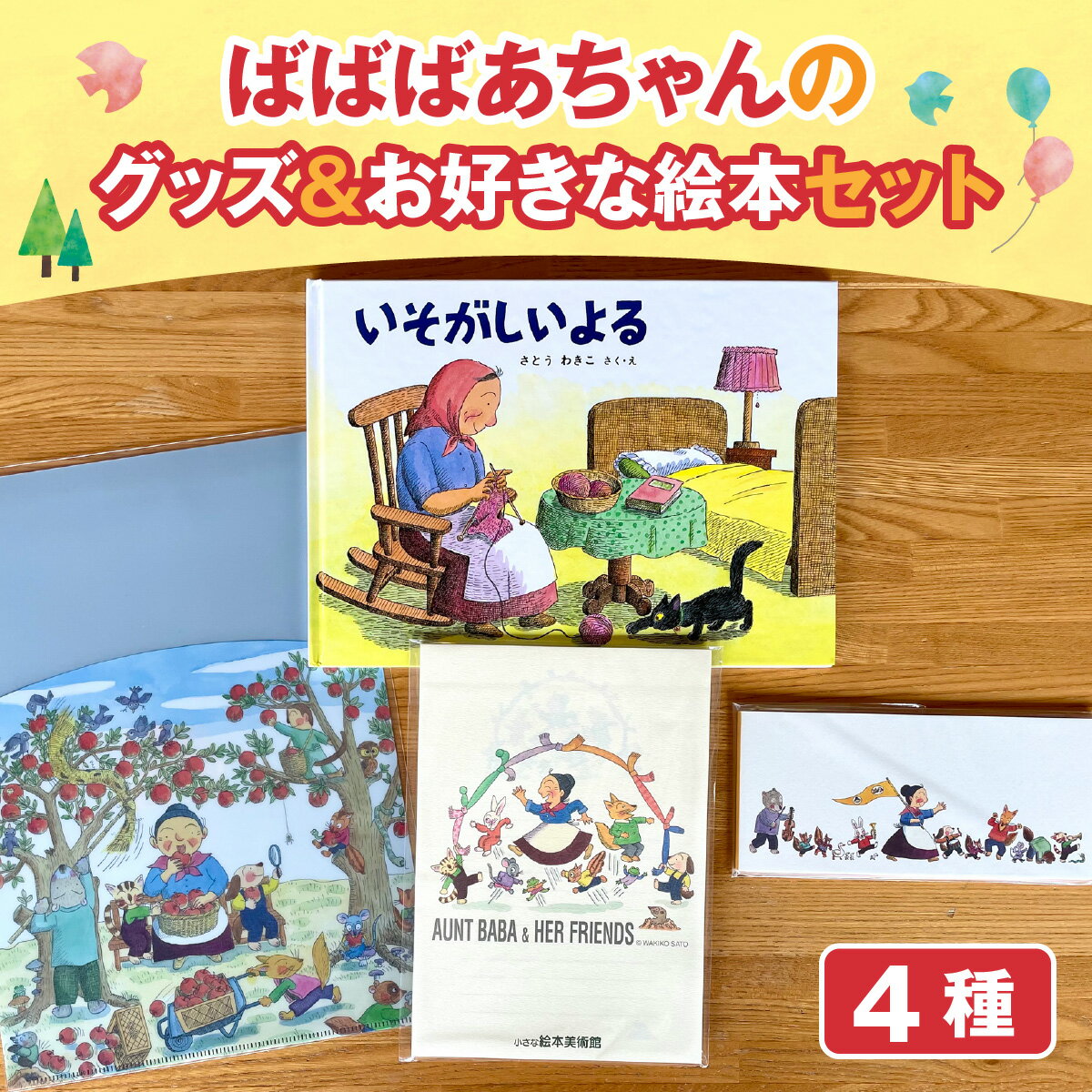 ばばばあちゃんの
グッズ＆お好きな絵本セット

いそがしいよる
さとう わきこ さく・え

AUNT BABA & HER FRIENDS © WAKIKO SATO

小さな絵本美術館

４種